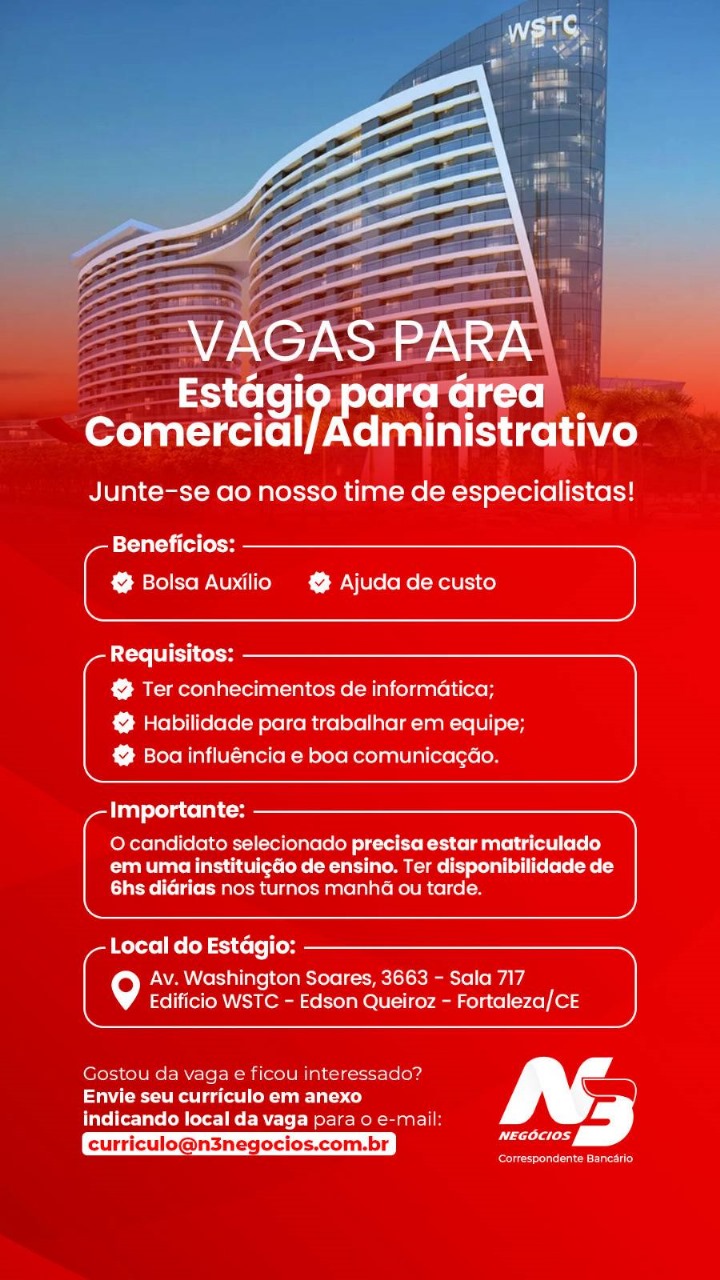 WSTC

VAGAS PARA
Estágio para área
Comercial/Administrativo

Junte-se ao nosso time de especialistas!

Benefícios:
Bolsa Auxílio
Ajuda de custo

Requisitos:
Ter conhecimentos de informática;
Habilidade para trabalhar em equipe;
Boa influência e boa comunicação.

Importante:
O candidato selecionado precisa estar matriculado em uma instituição de ensino. Ter disponibilidade de 6hs diárias nos turnos manhã ou tarde.

Local do Estágio:
Av. Washington Soares, 3663 - Sala 717
Edifício WSTC - Edson Queiroz - Fortaleza/CE

Gostou da vaga e ficou interessado?
Envie seu currículo em anexo indicando local da vaga para o e-mail:
curriculo@n3negocios.com.br

N3
NEGÓCIOS
Correspondente Bancário